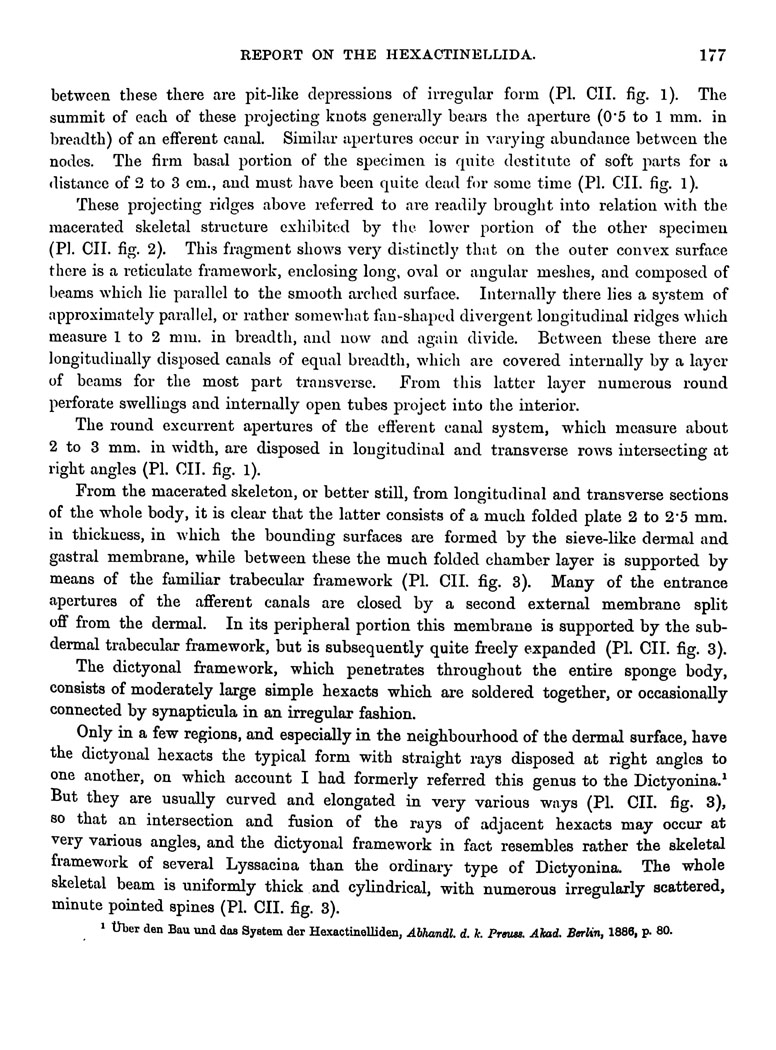 REPORT ON THE HEXACTINELLIDA. 177

between these there are pit-like depressions of irregular form (Pl. CII. fig. 1). The summit of each of these projecting knots generally bears the aperture (0·5 to 1 mm. in breadth) of an efferent canal. Similar apertures occur in varying abundance between the nodes. The firm basal portion of the specimen is quite destitute of soft parts for a distance of 2 to 3 cm., and must have been quite dead for some time (Pl. CII. fig. 1).

These projecting ridges above referred to are readily brought into relation with the macerated skeletal structure exhibited by the lower portion of the other specimen (Pl. CII. fig. 2). This fragment shows very distinctly that on the outer convex surface there is a reticulate framework, enclosing long, oval or angular meshes, and composed of beams which lie parallel to the smooth arched surface. Internally there lies a system of approximately parallel, or rather somewhat fan-shaped divergent longitudinal ridges which measure 1 to 2 mm. in breadth, and now and again divide. Between these there are longitudinally disposed canals of equal breadth, which are covered internally by a layer of beams for the most part transverse. From this latter layer numerous round perforate swellings and internally open tubes project into the interior.

The round excurrent apertures of the efferent canal system, which measure about 2 to 3 mm. in width, are disposed in longitudinal and transverse rows intersecting at right angles (Pl. CII. fig. 1).

From the macerated skeleton, or better still, from longitudinal and transverse sections of the whole body, it is clear that the latter consists of a much folded plate 2 to 2·5 mm. in thickness, in which the bounding surfaces are formed by the sieve-like dermal and gastral membrane, while between these the much folded chamber layer is supported by means of the familiar trabecular framework (Pl. CII. fig. 3). Many of the entrance apertures of the afferent canals are closed by a second external membrane split off from the dermal. In its peripheral portion this membrane is supported by the subdermal trabecular framework, but is subsequently quite freely expanded (Pl. CII. fig. 3).

The dictyonal framework, which penetrates throughout the entire sponge body, consists of moderately large simple hexacts which are soldered together, or occasionally connected by synapticula in an irregular fashion.

Only in a few regions, and especially in the neighbourhood of the dermal surface, have the dictyonal hexacts the typical form with straight rays disposed at right angles to one another, on which account I had formerly referred this genus to the Dictyonina.¹ But they are usually curved and elongated in very various ways (Pl. CII. fig. 3), so that an intersection and fusion of the rays of adjacent hexacts may occur at very various angles, and the dictyonal framework in fact resembles rather the skeletal framework of several Lyssacina than the ordinary type of Dictyonina. The whole skeletal beam is uniformly thick and cylindrical, with numerous irregularly scattered, minute pointed spines (Pl. CII. fig. 3).

¹ Über den Bau und das System der Hexactinelliden, Abhandl. d. k. Preuss. Akad. Berlin, 1886, p. 80.